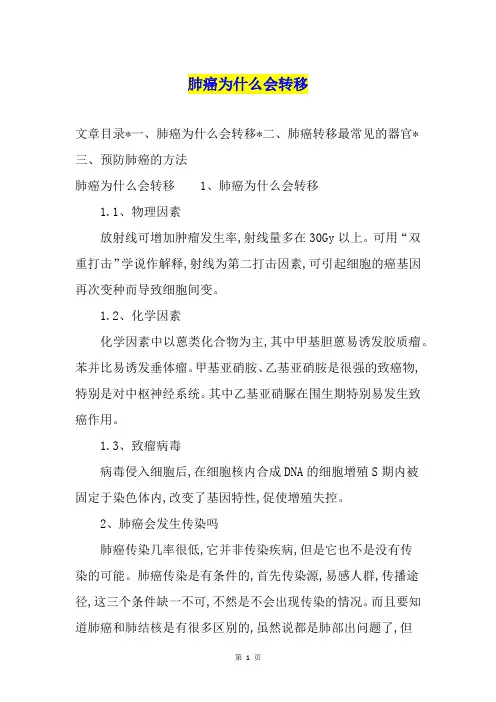 肺癌为什么会转移

文章目录*一、肺癌为什么会转移*二、肺癌转移最常见的器官*三、预防肺癌的方法

肺癌为什么会转移　　1、肺癌为什么会转移

1.1、物理因素

放射线可增加肿瘤发生率,射线量多在30Gy以上。可用“双重打击”学说作解释,射线为第二打击因素,可引起细胞的癌基因再次变种而导致细胞间变。

1.2、化学因素

化学因素中以蒽类化合物为主,其中甲基胆蒽易诱发胶质瘤。苯并比易诱发垂体瘤。甲基亚硝胺、乙基亚硝胺是很强的致癌物,特别是对中枢神经系统。其中乙基亚硝脲在围生期特别易发生致癌作用。

1.3、致瘤病毒

病毒侵入细胞后,在细胞核内合成DNA的细胞增殖S期内被固定于染色体内,改变了基因特性,促使增殖失控。

2、肺癌会发生传染吗

肺癌传染几率很低,它并非传染疾病,但是它也不是没有传染的可能。肺癌传染是有条件的,首先传染源,易感人群,传播途径,这三个条件缺一不可,不然是不会出现传染的情况。而且要知道肺癌和肺结核是有很多区别的,虽然说都是肺部出问题了,但

第 1 页